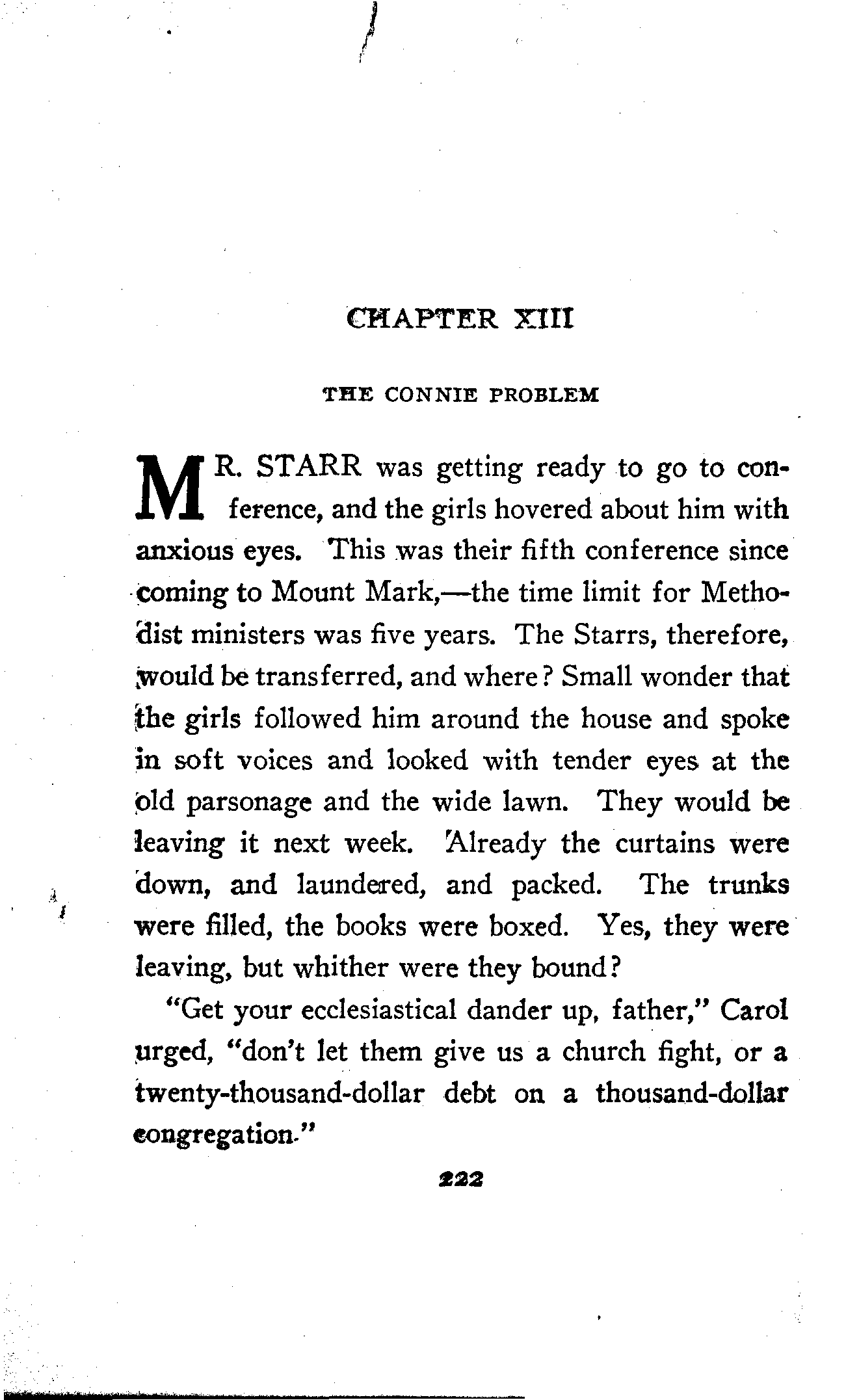 CHAPTER XIII

THE CONNIE PROBLEM

MR. STARR was getting ready to go to conference, and the girls hovered about him with anxious eyes. This was their fifth conference since coming to Mount Mark,—the time limit for Methodist ministers was five years. The Starrs, therefore, would be transferred, and where? Small wonder that the girls followed him around the house and spoke in soft voices and looked with tender eyes at the old parsonage and the wide lawn. They would be leaving it next week. Already the curtains were down, and laundered, and packed. The trunks were filled, the books were boxed. Yes, they were leaving, but whither were they bound?

"Get your ecclesiastical dander up, father," Carol urged, "don't let them give us a church fight, or a twenty-thousand-dollar debt on a thousand-dollar congregation."

222